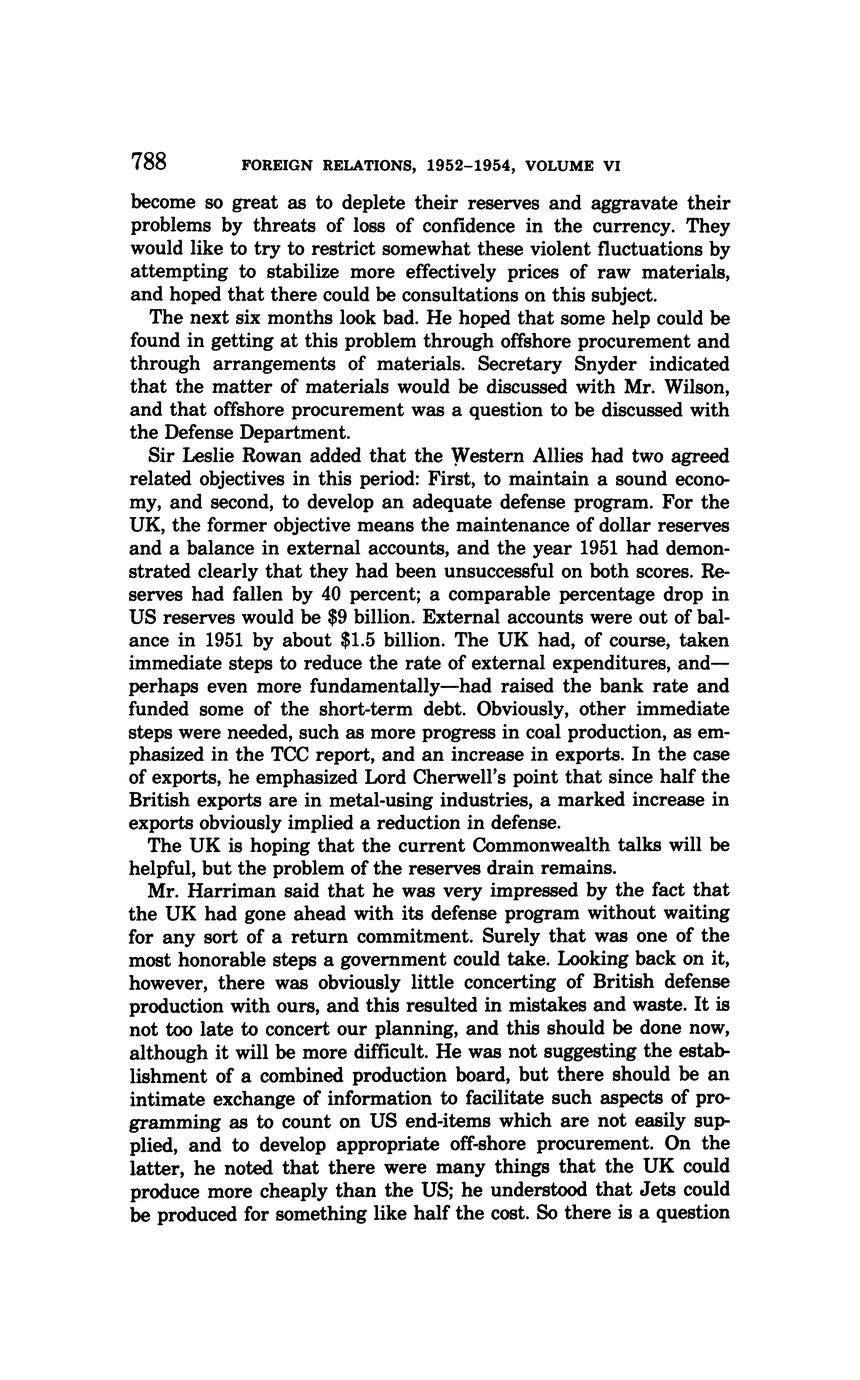 788 FOREIGN RELATIONS, 1952–1954, VOLUME VI

become so great as to deplete their reserves and aggravate their problems by threats of loss of confidence in the currency. They would like to try to restrict somewhat these violent fluctuations by attempting to stabilize more effectively prices of raw materials, and hoped that there could be consultations on this subject.

The next six months look bad. He hoped that some help could be found in getting at this problem through offshore procurement and through arrangements of materials. Secretary Snyder indicated that the matter of materials would be discussed with Mr. Wilson, and that offshore procurement was a question to be discussed with the Defense Department.

Sir Leslie Rowan added that the Western Allies had two agreed related objectives in this period: First, to maintain a sound economy, and second, to develop an adequate defense program. For the UK, the former objective means the maintenance of dollar reserves and a balance in external accounts, and the year 1951 had demonstrated clearly that they had been unsuccessful on both scores. Reserves had fallen by 40 percent; a comparable percentage drop in US reserves would be \$9 billion. External accounts were out of balance in 1951 by about \$1.5 billion. The UK had, of course, taken immediate steps to reduce the rate of external expenditures, and—perhaps even more fundamentally—had raised the bank rate and funded some of the short-term debt. Obviously, other immediate steps were needed, such as more progress in coal production, as emphasized in the TCC report, and an increase in exports. In the case of exports, he emphasized Lord Cherwell's point that since half the British exports are in metal-using industries, a marked increase in exports obviously implied a reduction in defense.

The UK is hoping that the current Commonwealth talks will be helpful, but the problem of the reserves drain remains.

Mr. Harriman said that he was very impressed by the fact that the UK had gone ahead with its defense program without waiting for any sort of a return commitment. Surely that was one of the most honorable steps a government could take. Looking back on it, however, there was obviously little concerting of British defense production with ours, and this resulted in mistakes and waste. It is not too late to concert our planning, and this should be done now, although it will be more difficult. He was not suggesting the establishment of a combined production board, but there should be an intimate exchange of information to facilitate such aspects of programming as to count on US end-items which are not easily supplied, and to develop appropriate off-shore procurement. On the latter, he noted that there were many things that the UK could produce more cheaply than the US; he understood that Jets could be produced for something like half the cost. So there is a question